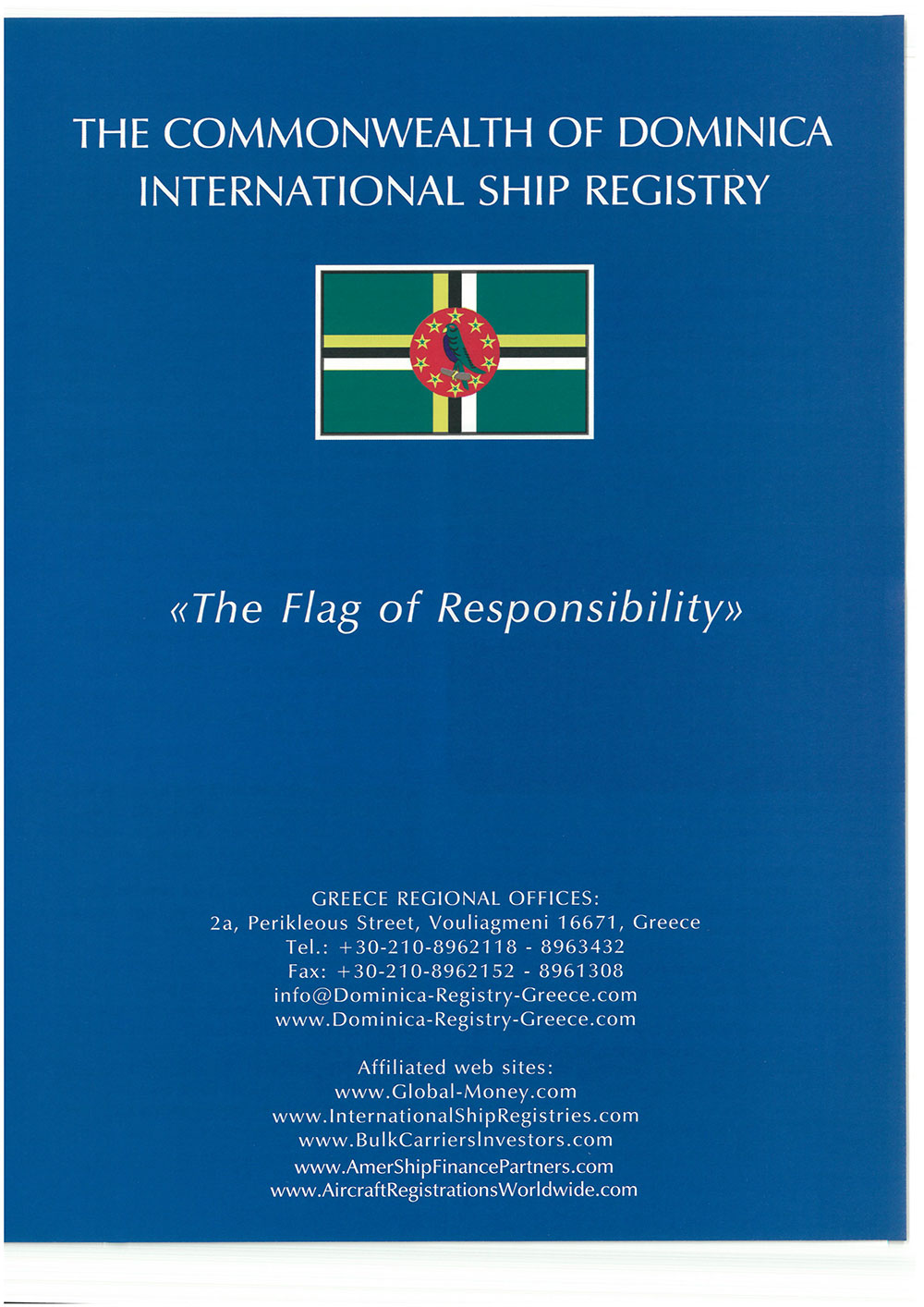 THE COMMONWEALTH OF DOMINICA
INTERNATIONAL SHIP REGISTRY

«The Flag of Responsibility»

GREECE REGIONAL OFFICES:
2a, Perikleous Street, Vouliagmeni 16671, Greece
Tel.: +30-210-8962118 - 8963432
Fax: +30-210-8962152 - 8961308
info@Dominica-Registry-Greece.com
www.Dominica-Registry-Greece.com

Affiliated web sites:
www.Global-Money.com
www.InternationalShipRegistries.com
www.BulkCarriersInvestors.com
www.AmerShipFinancePartners.com
www.AircraftRegistrationsWorldwide.com